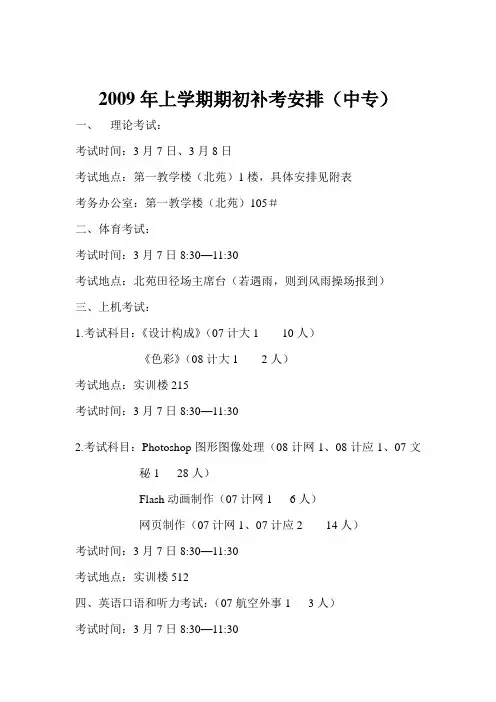 2009 年上学期期初补考安排（中专）

一、 理论考试：

考试时间：3 月 7 日、3 月 8 日

考试地点：第一教学楼（北苑）1 楼，具体安排见附表

考务办公室：第一教学楼（北苑）105＃

二、体育考试：

考试时间：3 月 7 日 8:30—11:30

考试地点：北苑田径场主席台（若遇雨，则到风雨操场报到）

三、上机考试：

1.考试科目：《设计构成》（07 计大 1　10 人）

《色彩》（08 计大 1　2 人）

考试地点：实训楼 215

考试时间：3 月 7 日 8:30—11:30

2.考试科目：Photoshop 图形图像处理（08 计网 1、08 计应 1、07 文秘 1　28 人）

Flash 动画制作（07 计网 1　6 人）

网页制作（07 计网 1、07 计应 2　14 人）

考试时间：3 月 7 日 8:30—11:30

考试地点：实训楼 512

四、英语口语和听力考试：（07 航空外事 1　3 人）

考试时间：3 月 7 日 8:30—11:30